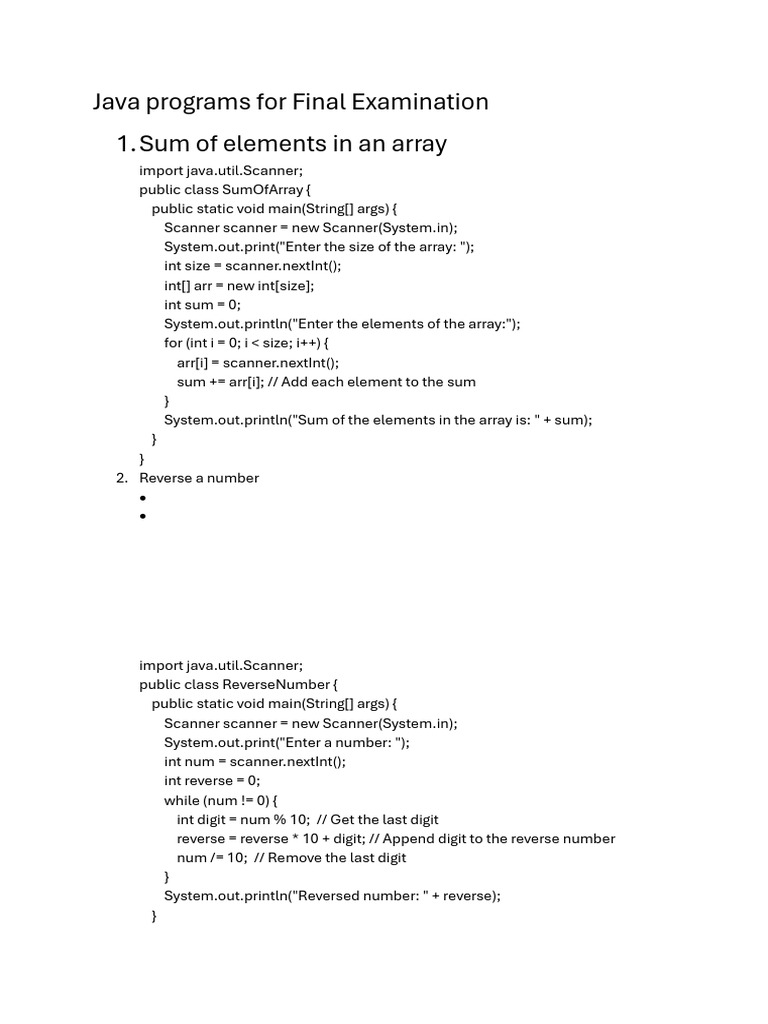 Java programs for Final Examination

1. Sum of elements in an array

import java.util.Scanner;
public class SumOfArray {
public static void main(String[] args) {
Scanner scanner = new Scanner(System.in);
System.out.print("Enter the size of the array: ");
int size = scanner.nextInt();
int[] arr = new int[size];
int sum = 0;
System.out.println("Enter the elements of the array:");
for (int i = 0; i < size; i++) {
arr[i] = scanner.nextInt();
sum += arr[i]; // Add each element to the sum
}
System.out.println("Sum of the elements in the array is: " + sum);
}
}

2. Reverse a number

•
•

import java.util.Scanner;
public class ReverseNumber {
public static void main(String[] args) {
Scanner scanner = new Scanner(System.in);
System.out.print("Enter a number: ");
int num = scanner.nextInt();
int reverse = 0;
while (num != 0) {
int digit = num % 10; // Get the last digit
reverse = reverse * 10 + digit; // Append digit to the reverse number
num /= 10; // Remove the last digit
}
System.out.println("Reversed number: " + reverse);
}